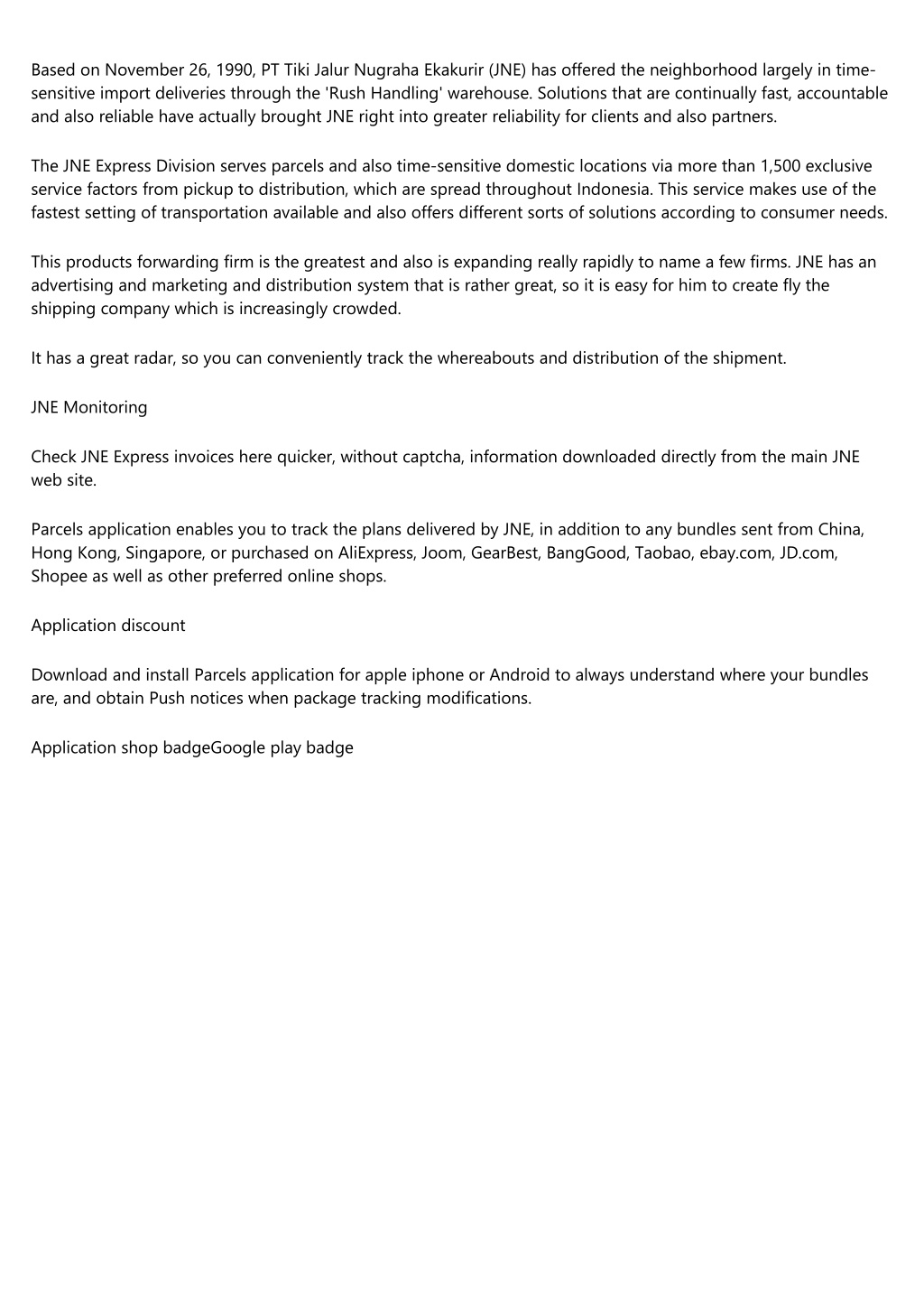 Based on November 26, 1990, PT Tiki Jalur Nugraha Ekakurir (JNE) has offered the neighborhood largely in time-sensitive import deliveries through the 'Rush Handling' warehouse. Solutions that are continually fast, accountable and also reliable have actually brought JNE right into greater reliability for clients and also partners.

The JNE Express Division serves parcels and also time-sensitive domestic locations via more than 1,500 exclusive service factors from pickup to distribution, which are spread throughout Indonesia. This service makes use of the fastest setting of transportation available and also offers different sorts of solutions according to consumer needs.

This products forwarding firm is the greatest and also is expanding really rapidly to name a few firms. JNE has an advertising and marketing and distribution system that is rather great, so it is easy for him to create fly the shipping company which is increasingly crowded.

It has a great radar, so you can conveniently track the whereabouts and distribution of the shipment.

JNE Monitoring

Check JNE Express invoices here quicker, without captcha, information downloaded directly from the main JNE web site.

Parcels application enables you to track the plans delivered by JNE, in addition to any bundles sent from China, Hong Kong, Singapore, or purchased on AliExpress, Joom, GearBest, BangGood, Taobao, ebay.com, JD.com, Shopee as well as other preferred online shops.

Application discount

Download and install Parcels application for apple iphone or Android to always understand where your bundles are, and obtain Push notices when package tracking modifications.

Application shop badgeGoogle play badge